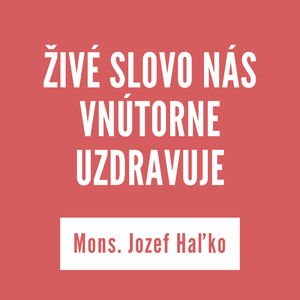 ŽIVÉ SLOVO NÁS VNÚTORNE UZDRAVUJE

Mons. Jozef Haľko